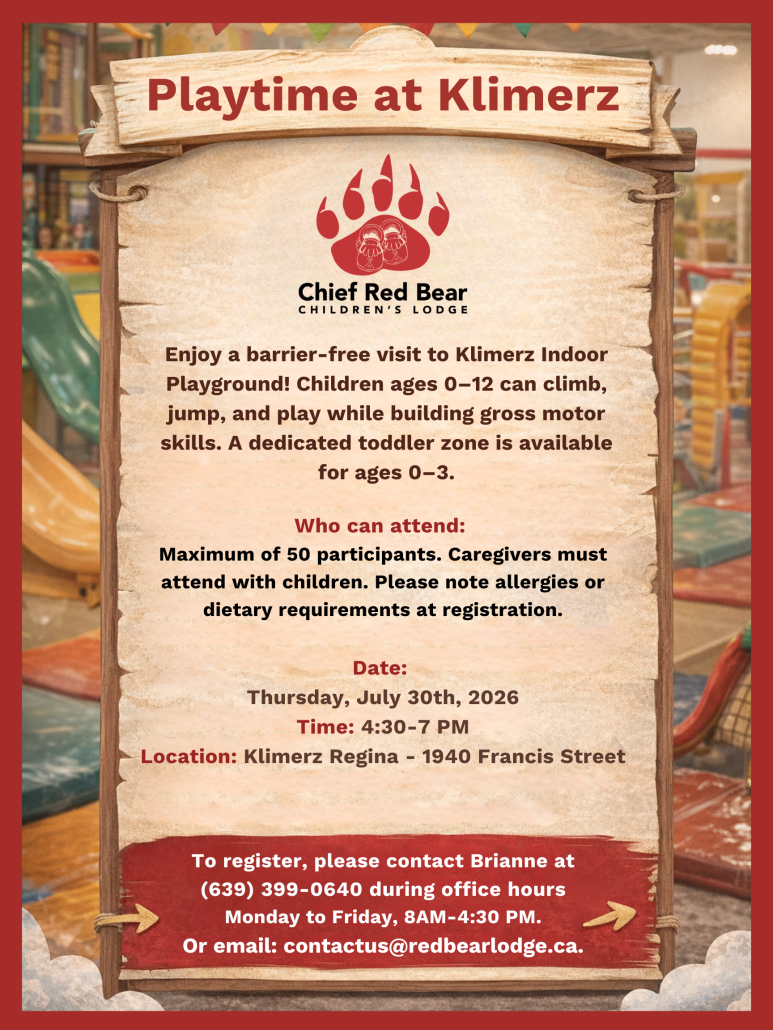 Playtime at Klimerz

Chief Red Bear
CHILDREN'S LODGE

Enjoy a barrier-free visit to Klimerz Indoor Playground! Children ages 0–12 can climb, jump, and play while building gross motor skills. A dedicated toddler zone is available for ages 0–3.

Who can attend:
Maximum of 50 participants. Caregivers must attend with children. Please note allergies or dietary requirements at registration.

Date:
Thursday, July 30th, 2026
Time: 4:30-7 PM
Location: Klimerz Regina - 1940 Francis Street

To register, please contact Brianne at (639) 399-0640 during office hours Monday to Friday, 8AM-4:30 PM. Or email: contactus@redbearlodge.ca.